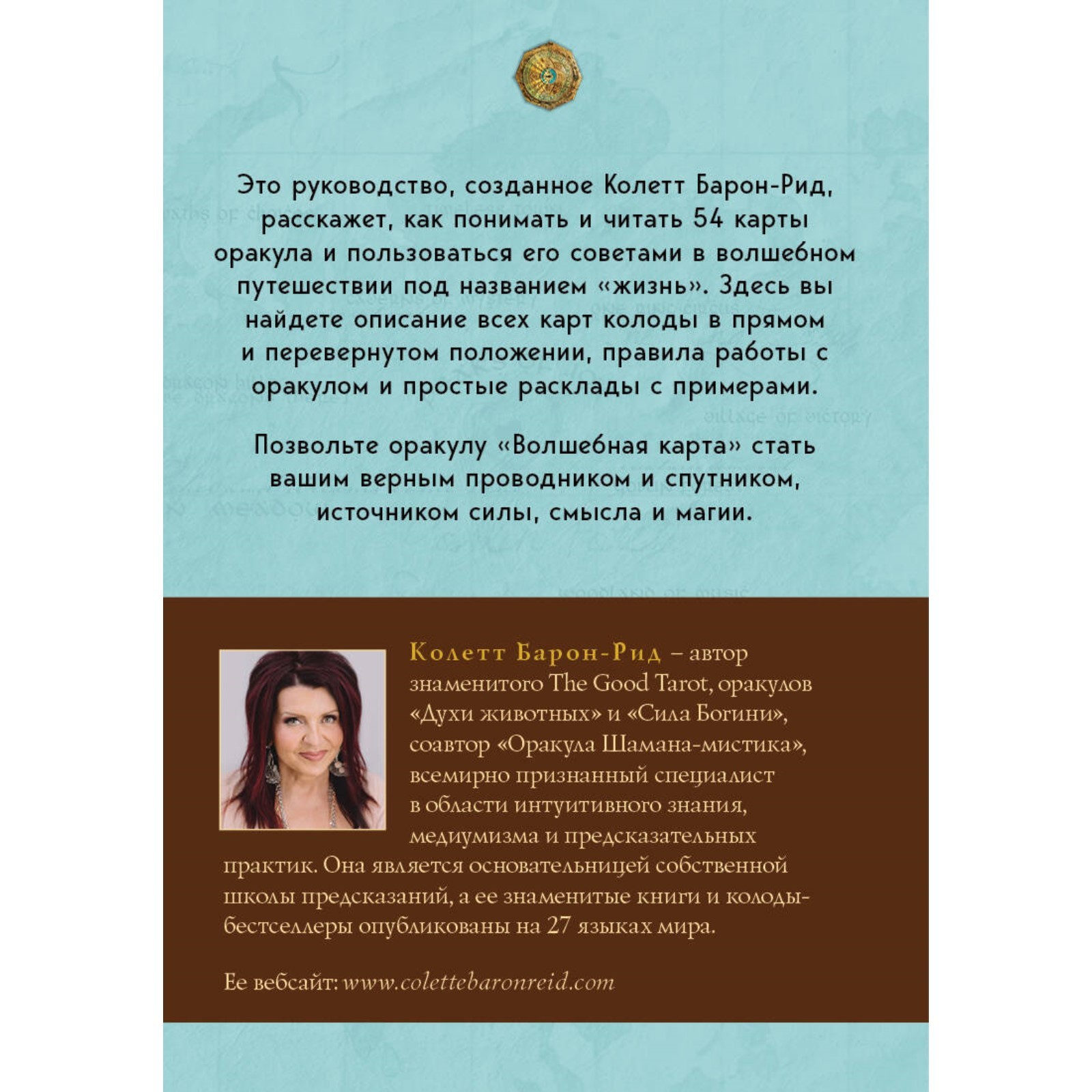 Это руководство, созданное Колетт Барон-Рид, расскажет, как понимать и читать 54 карты оракула и пользоваться его советами в волшебном путешествии под названием «жизнь». Здесь вы найдете описание всех карт колоды в прямом и перевернутом положении, правила работы с оракулом и простые расклады с примерами.

Позвольте оракулу «Волшебная карта» стать вашим верным проводником и спутником, источником силы, смысла и магии.

Колетт Барон-Рид – автор знаменитого The Good Tarot, оракулов «Духи животных» и «Сила Богини», соавтор «Оракула Шамана-мистика», всемирно признанный специалист в области интуитивного знания, медиумизма и предсказательных практик. Она является основательницей собственной школы предсказаний, а ее знаменитые книги и колоды-бестселлеры опубликованы на 27 языках мира.

Ее вебсайт: www.colettebaronreid.com